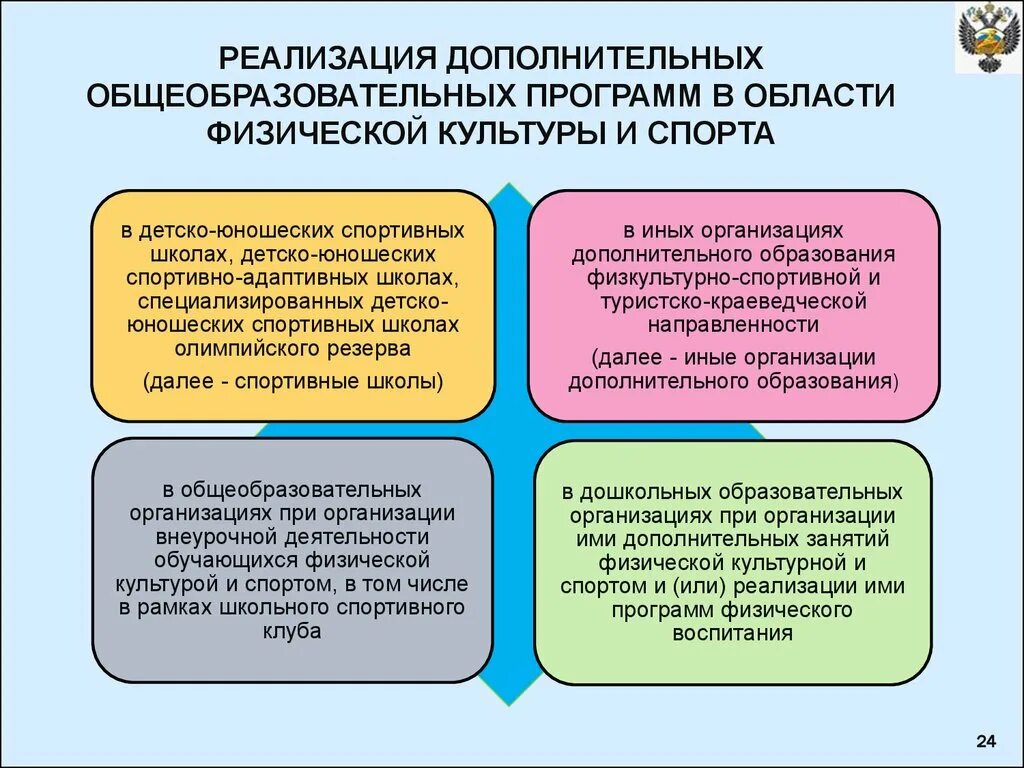 РЕАЛИЗАЦИЯ ДОПОЛНИТЕЛЬНЫХ ОБЩЕОБРАЗОВАТЕЛЬНЫХ ПРОГРАММ В ОБЛАСТИ ФИЗИЧЕСКОЙ КУЛЬТУРЫ И СПОРТА

в детско-юношеских спортивных школах, детско-юношеских спортивно-адаптивных школах, специализированных детско-юношеских спортивных школах олимпийского резерва

(далее - спортивные школы)

в иных организациях дополнительного образования физкультурно-спортивной и туристско-краеведческой направленности

(далее - иные организации дополнительного образования)

в общеобразовательных организациях при организации внеурочной деятельности обучающихся физической культурой и спортом, в том числе в рамках школьного спортивного клуба

в дошкольных образовательных организациях при организации ими дополнительных занятий физической культурной и спортом и (или) реализации ими программ физического воспитания

24